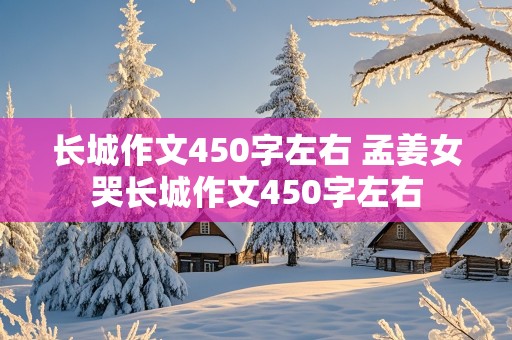 长城作文450字左右 孟姜女哭长城作文450字左右